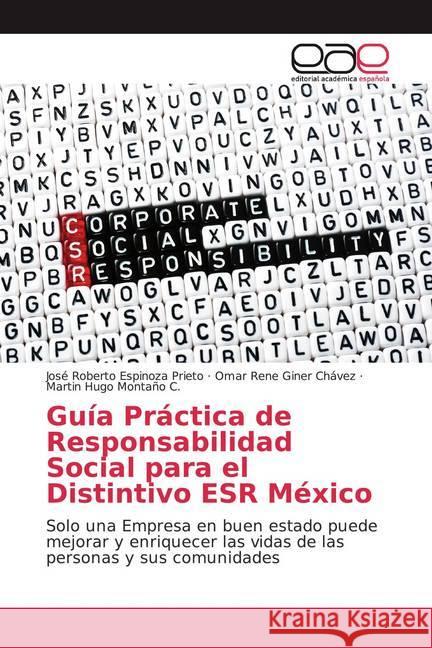 eae
editorial académica española

CORPORATE
SOCIAL
RESPONSIBILITY

José Roberto Espinoza Prieto · Omar Rene Giner Chávez · Martin Hugo Montaño C.

Guía Práctica de Responsabilidad Social para el Distintivo ESR México

Solo una Empresa en buen estado puede mejorar y enriquecer las vidas de las personas y sus comunidades

Kraina Książek